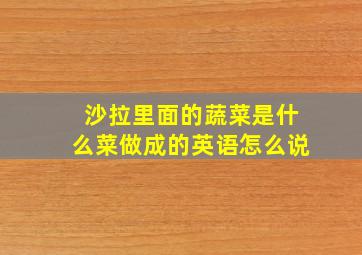 沙拉里面的蔬菜是什么菜做成的英语怎么说